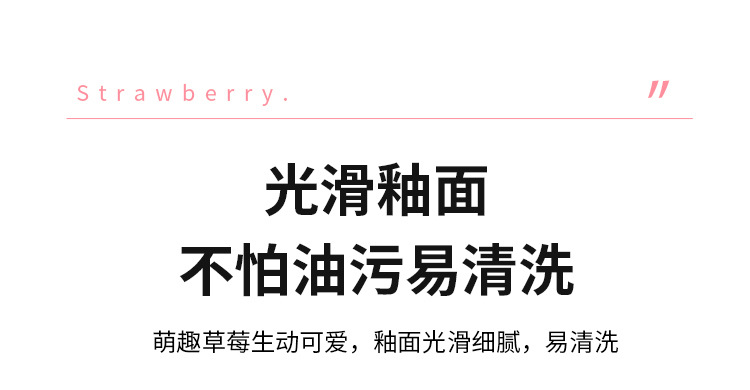 Strawberry. "

光滑釉面
不怕油污易清洗

萌趣草莓生动可爱，釉面光滑细腻，易清洗